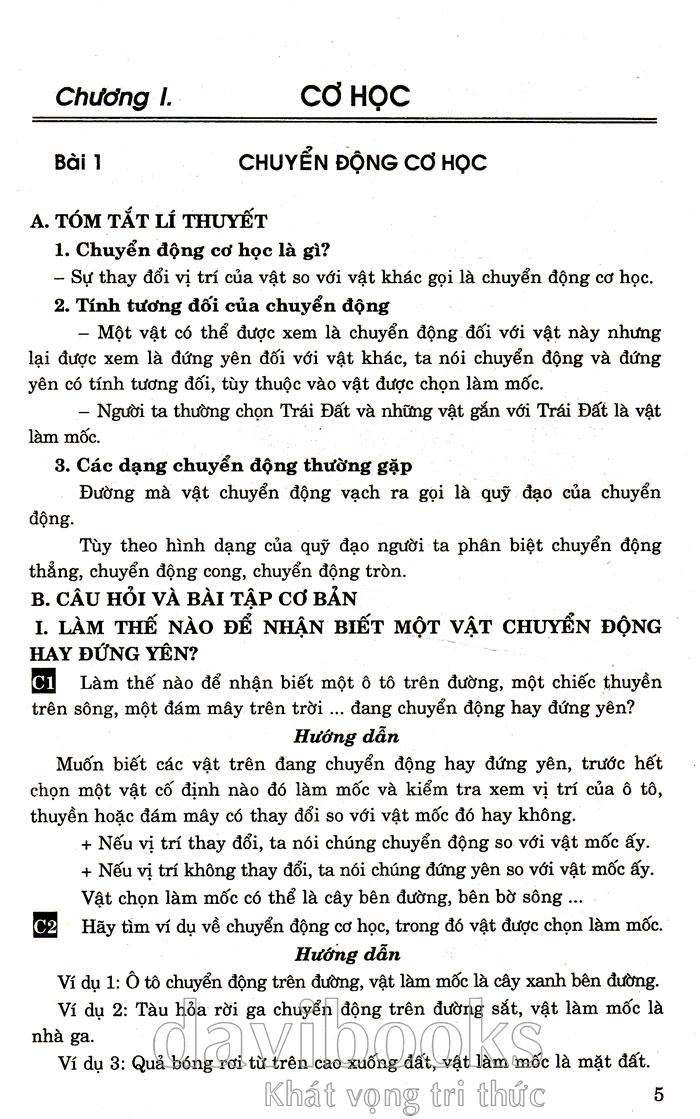 Chương I. CƠ HỌC

Bài 1 CHUYỂN ĐỘNG CƠ HỌC

A. TÓM TẮT LÍ THUYẾT

1. Chuyển động cơ học là gì?

– Sự thay đổi vị trí của vật so với vật khác gọi là chuyển động cơ học.

2. Tính tương đối của chuyển động

– Một vật có thể được xem là chuyển động đối với vật này nhưng lại được xem là đứng yên đối với vật khác, ta nói chuyển động và đứng yên có tính tương đối, tùy thuộc vào vật được chọn làm mốc.

– Người ta thường chọn Trái Đất và những vật gắn với Trái Đất là vật làm mốc.

3. Các dạng chuyển động thường gặp

Đường mà vật chuyển động vạch ra gọi là quỹ đạo của chuyển động.

Tùy theo hình dạng của quỹ đạo người ta phân biệt chuyển động thẳng, chuyển động cong, chuyển động tròn.

B. CÂU HỎI VÀ BÀI TẬP CƠ BẢN

I. LÀM THẾ NÀO ĐỂ NHẬN BIẾT MỘT VẬT CHUYỂN ĐỘNG HAY ĐỨNG YÊN?

C1 Làm thế nào để nhận biết một ô tô trên đường, một chiếc thuyền trên sông, một đám mây trên trời ... đang chuyển động hay đứng yên?

Hướng dẫn

Muốn biết các vật trên đang chuyển động hay đứng yên, trước hết chọn một vật cố định nào đó làm mốc và kiểm tra xem vị trí của ô tô, thuyền hoặc đám mây có thay đổi so với vật mốc đó hay không.

+ Nếu vị trí thay đổi, ta nói chúng chuyển động so với vật mốc ấy.

+ Nếu vị trí không thay đổi, ta nói chúng đứng yên so với vật mốc ấy.

Vật chọn làm mốc có thể là cây bên đường, bên bờ sông ...

C2 Hãy tìm ví dụ về chuyển động cơ học, trong đó vật được chọn làm mốc.

Hướng dẫn

Ví dụ 1: Ô tô chuyển động trên đường, vật làm mốc là cây xanh bên đường.

Ví dụ 2: Tàu hỏa rời ga chuyển động trên đường sắt, vật làm mốc là nhà ga.

Ví dụ 3: Quả bóng rơi từ trên cao xuống đất, vật làm mốc là mặt đất.

davibooks
Khát vọng tri thức

5